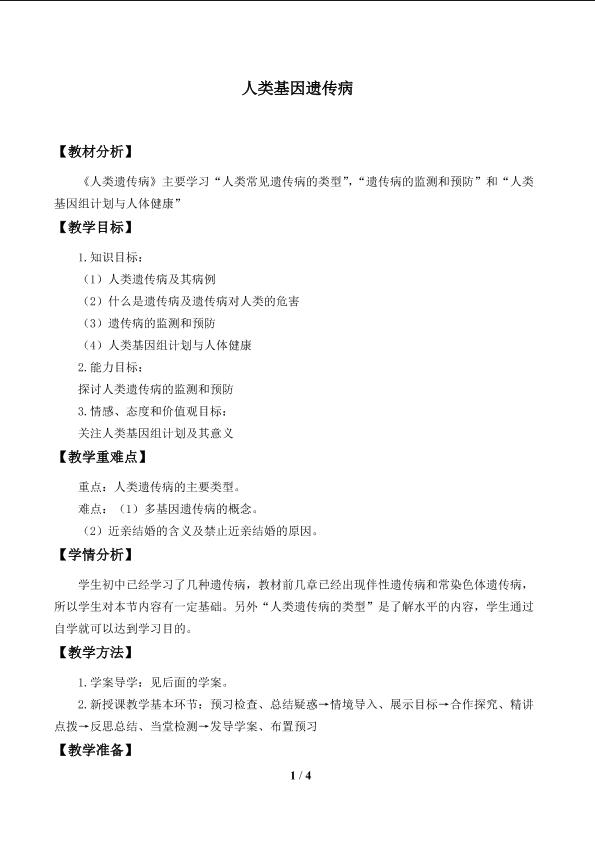 人类基因遗传病

【教材分析】

《人类遗传病》主要学习“人类常见遗传病的类型”,“遗传病的监测和预防”和“人类基因组计划与人体健康”

【教学目标】

1.知识目标:

（1）人类遗传病及其病例

（2）什么是遗传病及遗传病对人类的危害

（3）遗传病的监测和预防

（4）人类基因组计划与人体健康

2.能力目标:

探讨人类遗传病的监测和预防

3.情感、态度和价值观目标:

关注人类基因组计划及其意义

【教学重难点】

重点：人类遗传病的主要类型。

难点：（1）多基因遗传病的概念。

（2）近亲结婚的含义及禁止近亲结婚的原因。

【学情分析】

学生初中已经学习了几种遗传病，教材前几章已经出现伴性遗传病和常染色体遗传病，所以学生对本节内容有一定基础。另外“人类遗传病的类型”是了解水平的内容，学生通过自学就可以达到学习目的。

【教学方法】

1.学案导学：见后面的学案。

2.新授课教学基本环节：预习检查、总结疑惑→情境导入、展示目标→合作探究、精讲点拨→反思总结、当堂检测→发导学案、布置预习

【教学准备】

1 / 4